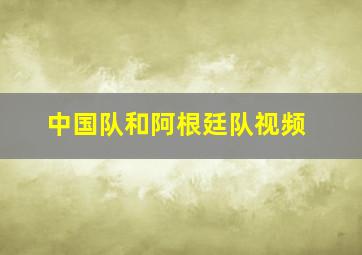 中国队和阿根廷队视频